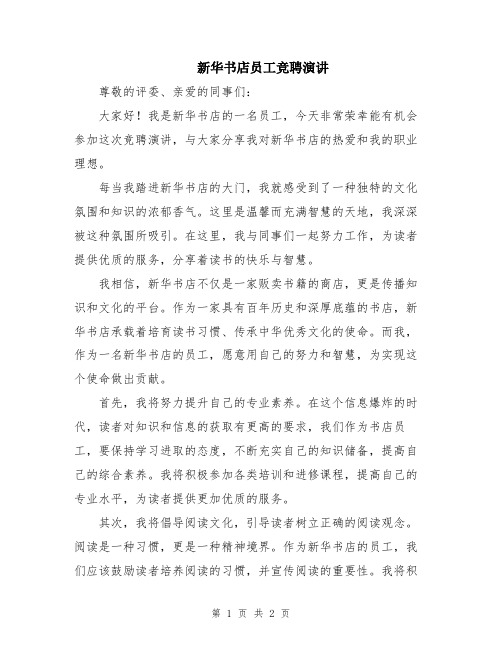 新华书店员工竞聘演讲

尊敬的评委、亲爱的同事们:

大家好！我是新华书店的一名员工，今天非常荣幸能有机会参加这次竞聘演讲，与大家分享我对新华书店的热爱和我的职业理想。

每当我踏进新华书店的大门，我就感受到了一种独特的文化氛围和知识的浓郁香气。这里是温馨而充满智慧的天地，我深深被这种氛围所吸引。在这里，我与同事们一起努力工作，为读者提供优质的服务，分享着读书的快乐与智慧。

我相信，新华书店不仅是一家贩卖书籍的商店，更是传播知识和文化的平台。作为一家具有百年历史和深厚底蕴的书店，新华书店承载着培育读书习惯、传承中华优秀文化的使命。而我，作为一名新华书店的员工，愿意用自己的努力和智慧，为实现这个使命做出贡献。

首先，我将努力提升自己的专业素养。在这个信息爆炸的时代，读者对知识和信息的获取有更高的要求，我们作为书店员工，要保持学习进取的态度，不断充实自己的知识储备，提高自己的综合素养。我将积极参加各类培训和进修课程，提高自己的专业水平，为读者提供更加优质的服务。

其次，我将倡导阅读文化，引导读者树立正确的阅读观念。阅读是一种习惯，更是一种精神境界。作为新华书店的员工，我们应该鼓励读者培养阅读的习惯，并宣传阅读的重要性。我将积

第 1 页 共 2 页